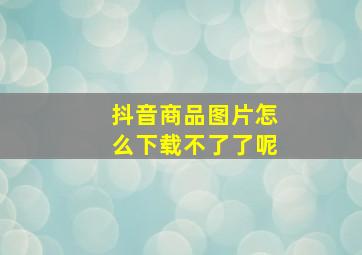 抖音商品图片怎么下载不了了呢